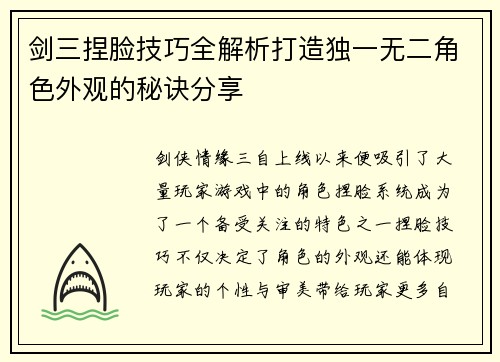 剑三捏脸技巧全解析打造独一无二角色外观的秘诀分享

剑侠情缘三自上线以来便吸引了大量玩家游戏中的角色捏脸系统成为了一个备受关注的特色之一捏脸技巧不仅决定了角色的外观还能体现玩家的个性与审美带给玩家更多自